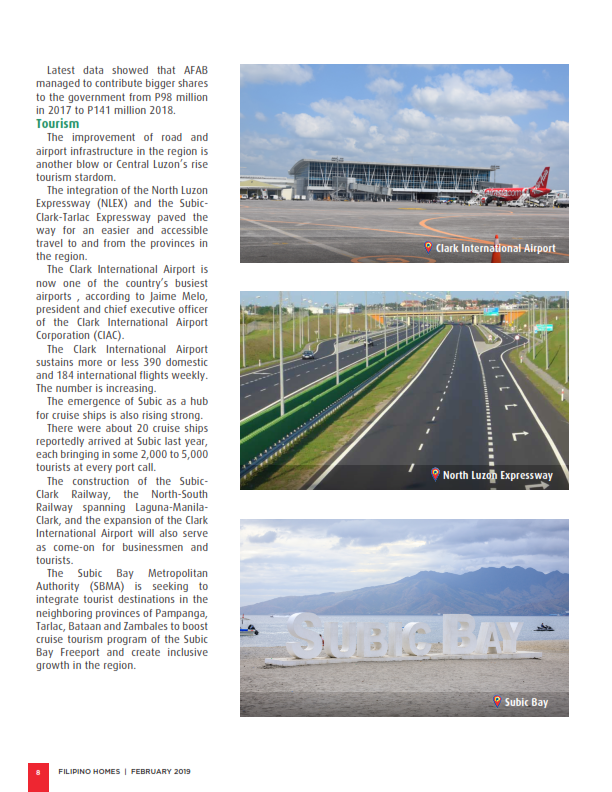 Latest data showed that AFAB managed to contribute bigger shares to the government from P98 million in 2017 to P141 million 2018.

Tourism

The improvement of road and airport infrastructure in the region is another blow or Central Luzon's rise tourism stardom.

The integration of the North Luzon Expressway (NLEX) and the Subic-Clark-Tarlac Expressway paved the way for an easier and accessible travel to and from the provinces in the region.

The Clark International Airport is now one of the country's busiest airports , according to Jaime Melo, president and chief executive officer of the Clark International Airport Corporation (CIAC).

The Clark International Airport sustains more or less 390 domestic and 184 international flights weekly. The number is increasing.

The emergence of Subic as a hub for cruise ships is also rising strong.

There were about 20 cruise ships reportedly arrived at Subic last year, each bringing in some 2,000 to 5,000 tourists at every port call.

The construction of the Subic-Clark Railway, the North-South Railway spanning Laguna-Manila-Clark, and the expansion of the Clark International Airport will also serve as come-on for businessmen and tourists.

The Subic Bay Metropolitan Authority (SBMA) is seeking to integrate tourist destinations in the neighboring provinces of Pampanga, Tarlac, Bataan and Zambales to boost cruise tourism program of the Subic Bay Freeport and create inclusive growth in the region.

Clark International Airport

North Luzon Expressway

SUBIC BAY

Subic Bay

8 FILIPINO HOMES | FEBRUARY 2019